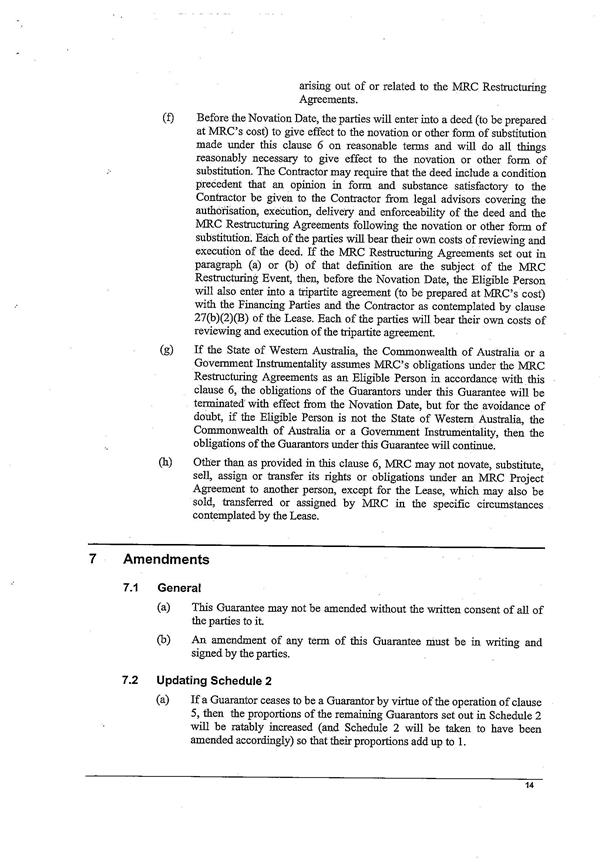 arising out of or related to the MRC Restructuring Agreements.

(f) Before the Novation Date, the parties will enter into a deed (to be prepared at MRC's cost) to give effect to the novation or other form of substitution made under this clause 6 on reasonable terms and will do all things reasonably necessary to give effect to the novation or other form of substitution. The Contractor may require that the deed include a condition precedent that an opinion in form and substance satisfactory to the Contractor be given to the Contractor from legal advisors covering the authorisation, execution, delivery and enforceability of the deed and the MRC Restructuring Agreements following the novation or other form of substitution. Each of the parties will bear their own costs of reviewing and execution of the deed. If the MRC Restructuring Agreements set out in paragraph (a) or (b) of that definition are the subject of the MRC Restructuring Event, then, before the Novation Date, the Eligible Person will also enter into a tripartite agreement (to be prepared at MRC's cost) with the Financing Parties and the Contractor as contemplated by clause 27(b)(2)(B) of the Lease. Each of the parties will bear their own costs of reviewing and execution of the tripartite agreement.

(g) If the State of Western Australia, the Commonwealth of Australia or a Government Instrumentality assumes MRC's obligations under the MRC Restructuring Agreements as an Eligible Person in accordance with this clause 6, the obligations of the Guarantors under this Guarantee will be terminated with effect from the Novation Date, but for the avoidance of doubt, if the Eligible Person is not the State of Western Australia, the Commonwealth of Australia or a Government Instrumentality, then the obligations of the Guarantors under this Guarantee will continue.

(h) Other than as provided in this clause 6, MRC may not novate, substitute, sell, assign or transfer its rights or obligations under an MRC Project Agreement to another person, except for the Lease, which may also be sold, transferred or assigned by MRC in the specific circumstances contemplated by the Lease.

7 Amendments

7.1 General

(a) This Guarantee may not be amended without the written consent of all of the parties to it.

(b) An amendment of any term of this Guarantee must be in writing and signed by the parties.

7.2 Updating Schedule 2

(a) If a Guarantor ceases to be a Guarantor by virtue of the operation of clause 5, then the proportions of the remaining Guarantors set out in Schedule 2 will be ratably increased (and Schedule 2 will be taken to have been amended accordingly) so that their proportions add up to 1.

14